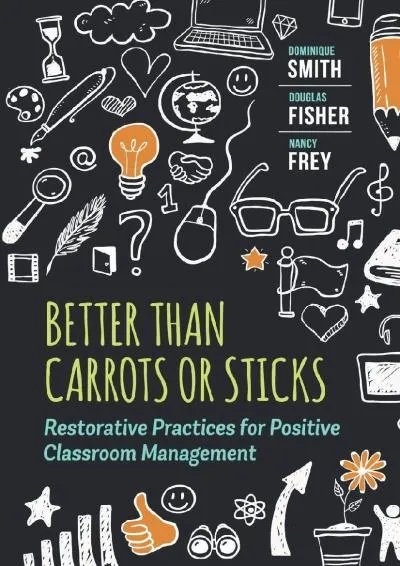 DOMINIQUE
SMITH

DOUGLAS
FISHER

NANCY
FREY

@

1

?

BETTER THAN CARROTS OR STICKS

Restorative Practices for Positive Classroom Management